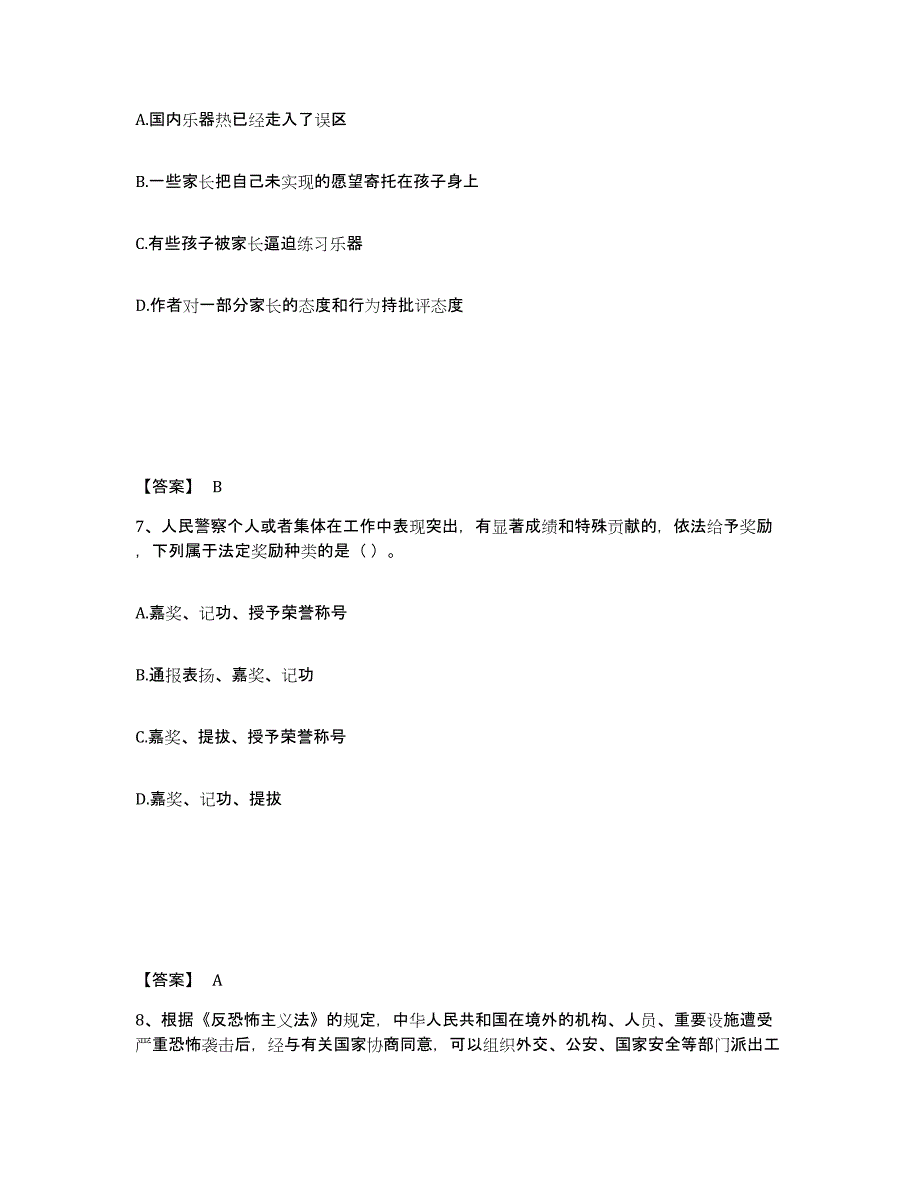 A.国内乐器热已经走入了误区

B.一些家长把自己未实现的愿望寄托在孩子身上

C.有些孩子被家长逼迫练习乐器

D.作者对一部分家长的态度和行为持批评态度

【答案】 B

7、人民警察个人或者集体在工作中表现突出，有显著成绩和特殊贡献的，依法给予奖励，下列属于法定奖励种类的是（ ）。

A.嘉奖、记功、授予荣誉称号

B.通报表扬、嘉奖、记功

C.嘉奖、提拔、授予荣誉称号

D.嘉奖、记功、提拔

【答案】 A

8、根据《反恐怖主义法》的规定，中华人民共和国在境外的机构、人员、重要设施遭受严重恐怖袭击后，经与有关国家协商同意，可以组织外交、公安、国家安全等部门派出工